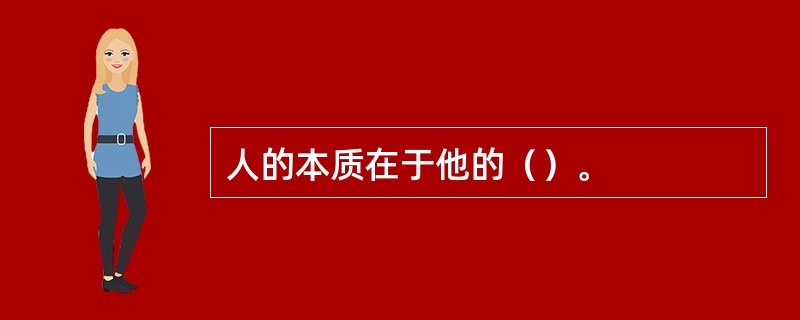 人的本质在于他的（）。